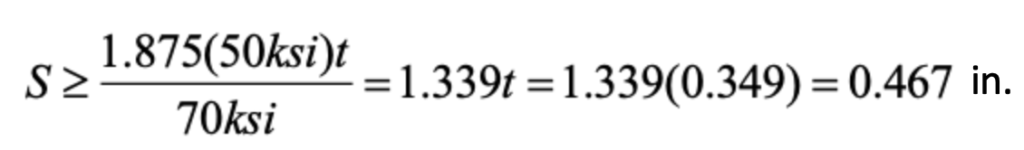 $S \geq \frac{1.875(50ksi)t}{70ksi} = 1.339t = 1.339(0.349) = 0.467$ in.